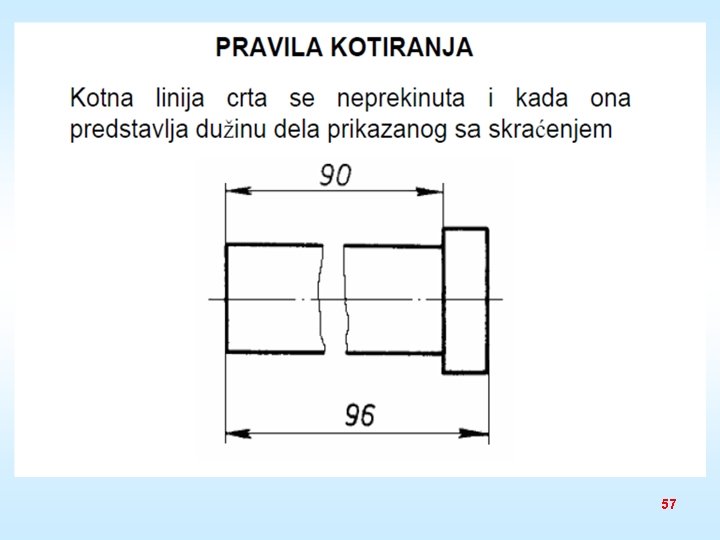 PRAVILA KOTIRANJA

Kotna linija crta se neprekinuta i kada ona predstavlja dužinu dela prikazanog sa skraćenjem

90

96

57